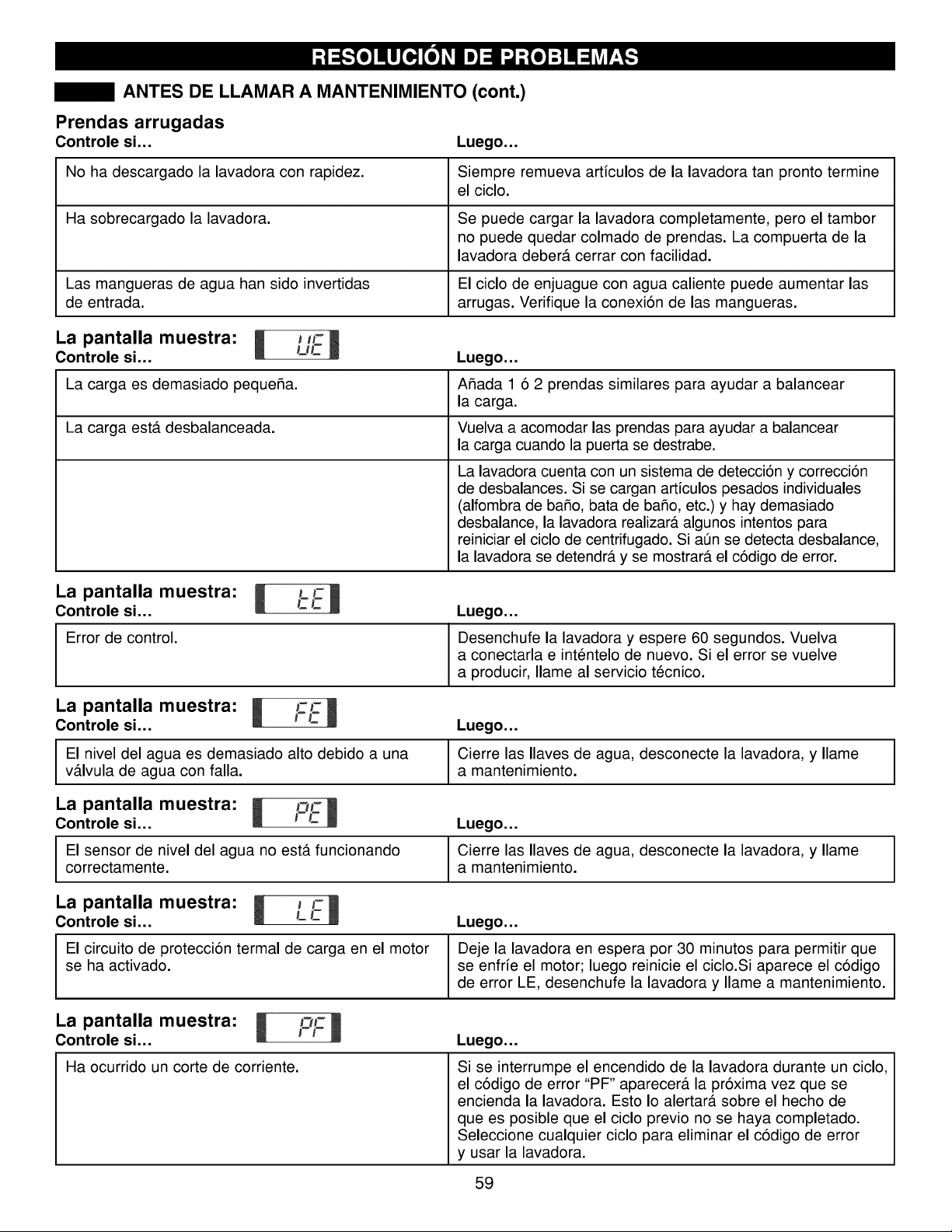 RESOLUCIÓN DE PROBLEMAS

ANTES DE LLAMAR A MANTENIMIENTO (cont.)

Prendas arrugadas

| Controle si... | Luego... |
|---|---|
| No ha descargado la lavadora con rapidez. | Siempre remueva artículos de la lavadora tan pronto termine el ciclo. |
| Ha sobrecargado la lavadora. | Se puede cargar la lavadora completamente, pero el tambor no puede quedar colmado de prendas. La compuerta de la lavadora deberá cerrar con facilidad. |
| Las mangueras de agua han sido invertidas de entrada. | El ciclo de enjuague con agua caliente puede aumentar las arrugas. Verifique la conexión de las mangueras. |

La pantalla muestra: UE

| Controle si... | Luego... |
|---|---|
| La carga es demasiado pequeña. | Añada 1 ó 2 prendas similares para ayudar a balancear la carga. |
| La carga está desbalanceada. | Vuelva a acomodar las prendas para ayudar a balancear la carga cuando la puerta se destrabe. |
| | La lavadora cuenta con un sistema de detección y corrección de desbalances. Si se cargan artículos pesados individuales (alfombra de baño, bata de baño, etc.) y hay demasiado desbalance, la lavadora realizará algunos intentos para reiniciar el ciclo de centrifugado. Si aún se detecta desbalance, la lavadora se detendrá y se mostrará el código de error. |

La pantalla muestra: tE

| Controle si... | Luego... |
|---|---|
| Error de control. | Desenchufe la lavadora y espere 60 segundos. Vuelva a conectarla e inténtelo de nuevo. Si el error se vuelve a producir, llame al servicio técnico. |

La pantalla muestra: FE

| Controle si... | Luego... |
|---|---|
| El nivel del agua es demasiado alto debido a una válvula de agua con falla. | Cierre las llaves de agua, desconecte la lavadora, y llame a mantenimiento. |

La pantalla muestra: PE

| Controle si... | Luego... |
|---|---|
| El sensor de nivel del agua no está funcionando correctamente. | Cierre las llaves de agua, desconecte la lavadora, y llame a mantenimiento. |

La pantalla muestra: LE

| Controle si... | Luego... |
|---|---|
| El circuito de protección termal de carga en el motor se ha activado. | Deje la lavadora en espera por 30 minutos para permitir que se enfríe el motor; luego reinicie el ciclo.Si aparece el código de error LE, desenchufe la lavadora y llame a mantenimiento. |

La pantalla muestra: PF

| Controle si... | Luego... |
|---|---|
| Ha ocurrido un corte de corriente. | Si se interrumpe el encendido de la lavadora durante un ciclo, el código de error "PF" aparecerá la próxima vez que se encienda la lavadora. Esto lo alertará sobre el hecho de que es posible que el ciclo previo no se haya completado. Seleccione cualquier ciclo para eliminar el código de error y usar la lavadora. |

59